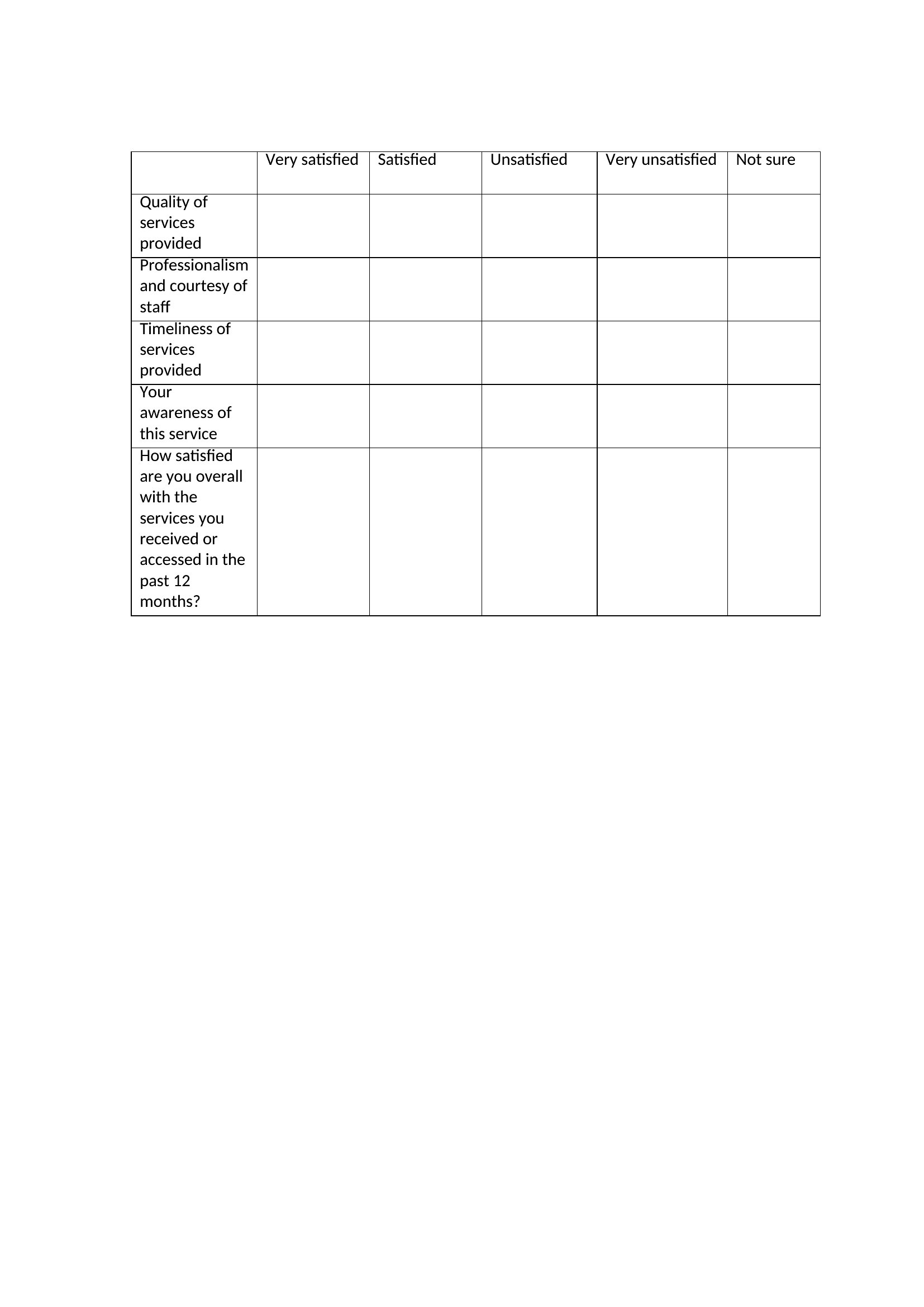 |  | Very satisfied | Satisfied | Unsatisfied | Very unsatisfied | Not sure |
|---|---|---|---|---|---|
| Quality of services provided |  |  |  |  |  |
| Professionalism and courtesy of staff |  |  |  |  |  |
| Timeliness of services provided |  |  |  |  |  |
| Your awareness of this service |  |  |  |  |  |
| How satisfied are you overall with the services you received or accessed in the past 12 months? |  |  |  |  |  |